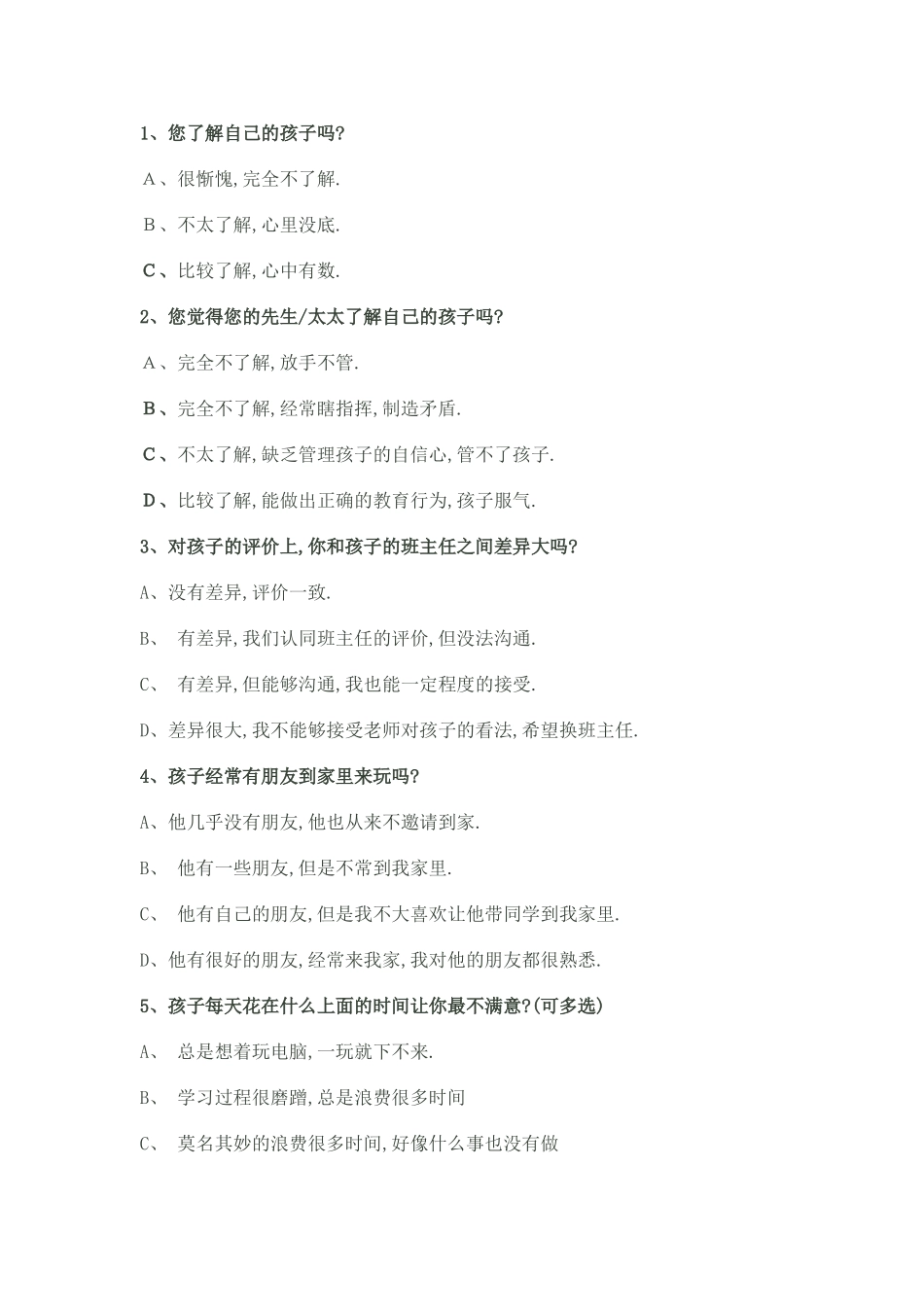 1、您了解自己的孩子吗?

A、很惭愧,完全不了解.

B、不太了解,心里没底.

C、比较了解,心中有数.

2、您觉得您的先生/太太了解自己的孩子吗?

A、完全不了解,放手不管.

B、完全不了解,经常瞎指挥,制造矛盾.

C、不太了解,缺乏管理孩子的自信心,管不了孩子.

D、比较了解,能做出正确的教育行为,孩子服气.

3、对孩子的评价上,你和孩子的班主任之间差异大吗?

A、没有差异,评价一致.

B、 有差异,我们认同班主任的评价,但没法沟通.

C、 有差异,但能够沟通,我也能一定程度的接受.

D、差异很大,我不能够接受老师对孩子的看法,希望换班主任.

4、孩子经常有朋友到家里来玩吗?

A、他几乎没有朋友,他也从来不邀请到家.

B、 他有一些朋友,但是不常到我家里.

C、 他有自己的朋友,但是我不大喜欢让他带同学到我家里.

D、他有很好的朋友,经常来我家,我对他的朋友都很熟悉.

5、孩子每天花在什么上面的时间让你最不满意?(可多选)

A、 总是想着玩电脑,一玩就下不来.

B、 学习过程很磨蹭,总是浪费很多时间

C、 莫名其妙的浪费很多时间,好像什么事也没有做